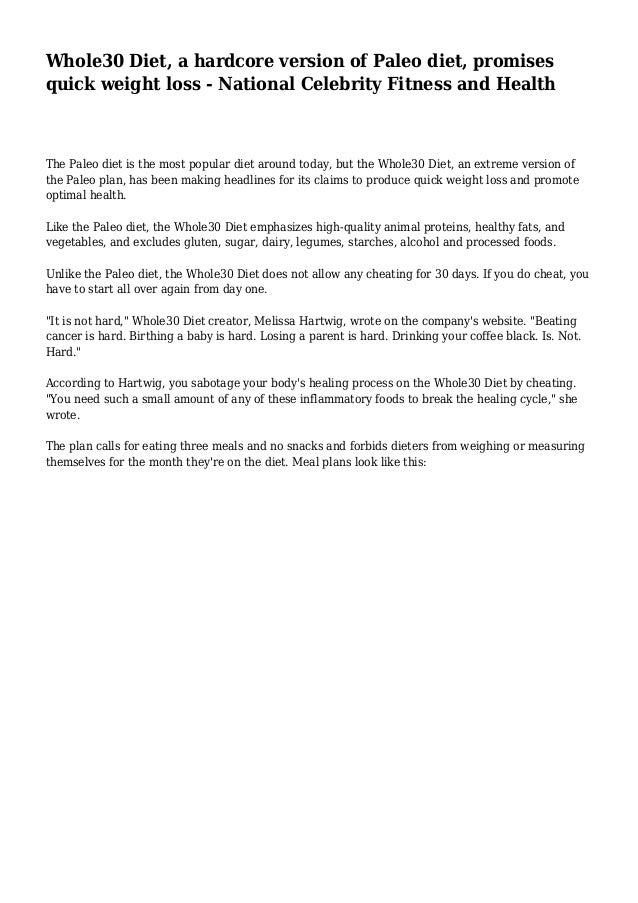 Whole30 Diet, a hardcore version of Paleo diet, promises quick weight loss - National Celebrity Fitness and Health

The Paleo diet is the most popular diet around today, but the Whole30 Diet, an extreme version of the Paleo plan, has been making headlines for its claims to produce quick weight loss and promote optimal health.

Like the Paleo diet, the Whole30 Diet emphasizes high-quality animal proteins, healthy fats, and vegetables, and excludes gluten, sugar, dairy, legumes, starches, alcohol and processed foods.

Unlike the Paleo diet, the Whole30 Diet does not allow any cheating for 30 days. If you do cheat, you have to start all over again from day one.

"It is not hard," Whole30 Diet creator, Melissa Hartwig, wrote on the company's website. "Beating cancer is hard. Birthing a baby is hard. Losing a parent is hard. Drinking your coffee black. Is. Not. Hard."

According to Hartwig, you sabotage your body's healing process on the Whole30 Diet by cheating. "You need such a small amount of any of these inflammatory foods to break the healing cycle," she wrote.

The plan calls for eating three meals and no snacks and forbids dieters from weighing or measuring themselves for the month they're on the diet. Meal plans look like this: